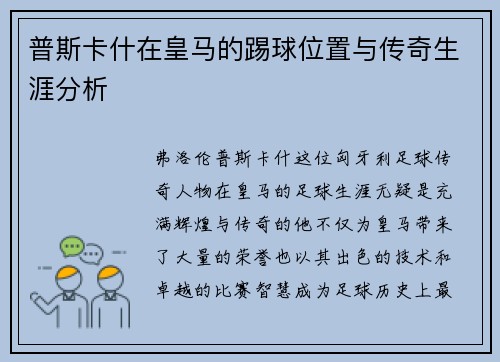 普斯卡什在皇马的踢球位置与传奇生涯分析

弗洛伦普斯卡什这位匈牙利足球传奇人物在皇马的足球生涯无疑是充满辉煌与传奇的他不仅为皇马带来了大量的荣誉也以其出色的技术和卓越的比赛智慧成为足球历史上最